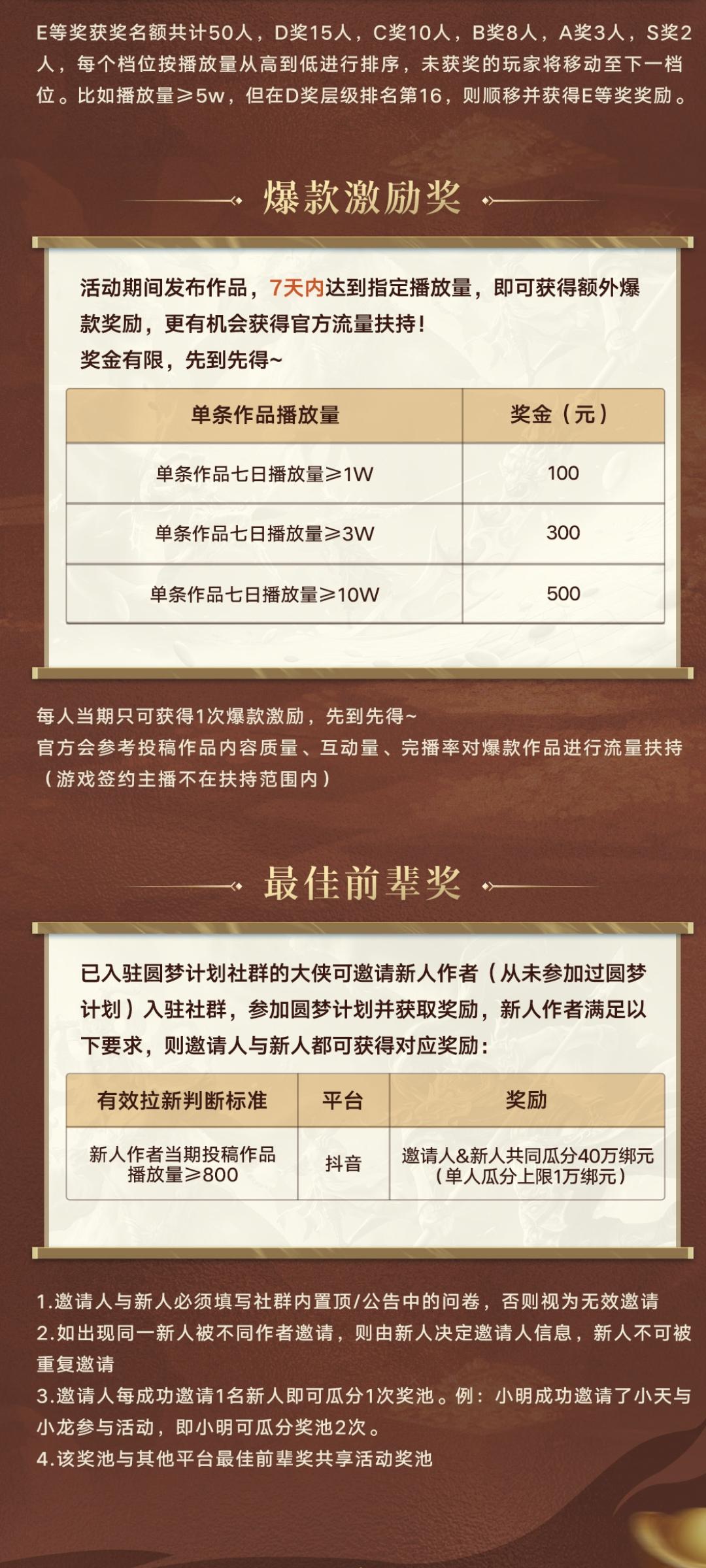 E等奖获奖名额共计50人，D奖15人，C奖10人，B奖8人，A奖3人，S奖2人，每个档位按播放量从高到低进行排序，未获奖的玩家将移动至下一档位。比如播放量≥5w，但在D奖层级排名第16，则顺移并获得E等奖奖励。

爆款激励奖

活动期间发布作品，7天内达到指定播放量，即可获得额外爆款奖励，更有机会获得官方流量扶持！
奖金有限，先到先得~

| 单条作品播放量 | 奖金（元） |
|---|---|
| 单条作品七日播放量≥1W | 100 |
| 单条作品七日播放量≥3W | 300 |
| 单条作品七日播放量≥10W | 500 |

每人当期只可获得1次爆款激励，先到先得~
官方会参考投稿作品内容质量、互动量、完播率对爆款作品进行流量扶持（游戏签约主播不在扶持范围内）

最佳前辈奖

已入驻圆梦计划社群的大侠可邀请新人作者（从未参加过圆梦计划）入驻社群，参加圆梦计划并获取奖励，新人作者满足以下要求，则邀请人与新人都可获得对应奖励：

| 有效拉新判断标准 | 平台 | 奖励 |
|---|---|---|
| 新人作者当期投稿作品播放量≥800 | 抖音 | 邀请人&新人共同瓜分40万绑元（单人瓜分上限1万绑元） |

1.邀请人与新人必须填写社群内置顶/公告中的问卷，否则视为无效邀请
2.如出现同一新人被不同作者邀请，则由新人决定邀请人信息，新人不可被重复邀请
3.邀请人每成功邀请1名新人即可瓜分1次奖池。例：小明成功邀请了小天与小龙参与活动，即小明可瓜分奖池2次。
4.该奖池与其他平台最佳前辈奖共享活动奖池